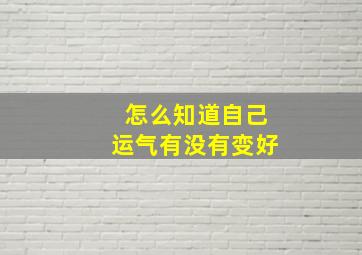 怎么知道自己
运气有没有变好